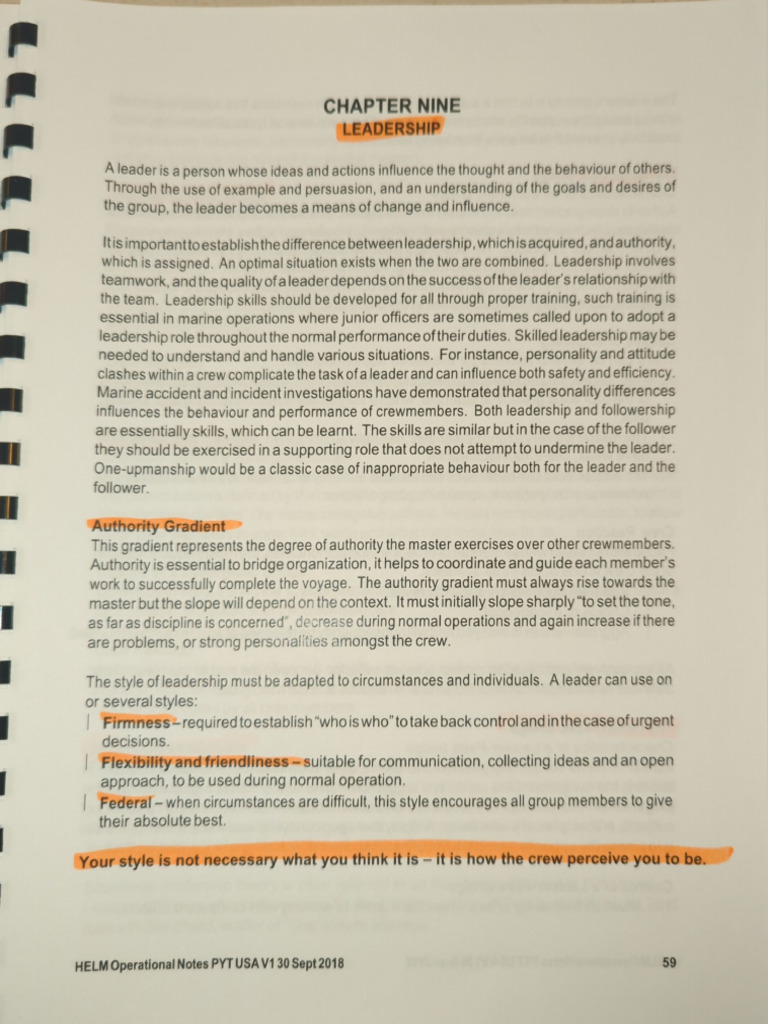 CHAPTER NINE
LEADERSHIP

A leader is a person whose ideas and actions influence the thought and the behaviour of others. Through the use of example and persuasion, and an understanding of the goals and desires of the group, the leader becomes a means of change and influence.

It is important to establish the difference between leadership, which is acquired, and authority, which is assigned. An optimal situation exists when the two are combined. Leadership involves teamwork, and the quality of a leader depends on the success of the leader's relationship with the team. Leadership skills should be developed for all through proper training, such training is essential in marine operations where junior officers are sometimes called upon to adopt a leadership role throughout the normal performance of their duties. Skilled leadership may be needed to understand and handle various situations. For instance, personality and attitude clashes within a crew complicate the task of a leader and can influence both safety and efficiency. Marine accident and incident investigations have demonstrated that personality differences influences the behaviour and performance of crewmembers. Both leadership and followership are essentially skills, which can be learnt. The skills are similar but in the case of the follower they should be exercised in a supporting role that does not attempt to undermine the leader. One-upmanship would be a classic case of inappropriate behaviour both for the leader and the follower.

Authority Gradient
This gradient represents the degree of authority the master exercises over other crewmembers. Authority is essential to bridge organization, it helps to coordinate and guide each member's work to successfully complete the voyage. The authority gradient must always rise towards the master but the slope will depend on the context. It must initially slope sharply "to set the tone, as far as discipline is concerned", decrease during normal operations and again increase if there are problems, or strong personalities amongst the crew.

The style of leadership must be adapted to circumstances and individuals. A leader can use on or several styles:
| Firmness – required to establish "who is who" to take back control and in the case of urgent decisions.
| Flexibility and friendliness – suitable for communication, collecting ideas and an open approach, to be used during normal operation.
| Federal – when circumstances are difficult, this style encourages all group members to give their absolute best.

Your style is not necessary what you think it is – it is how the crew perceive you to be.

HELM Operational Notes PYT USA V1 30 Sept 2018 59